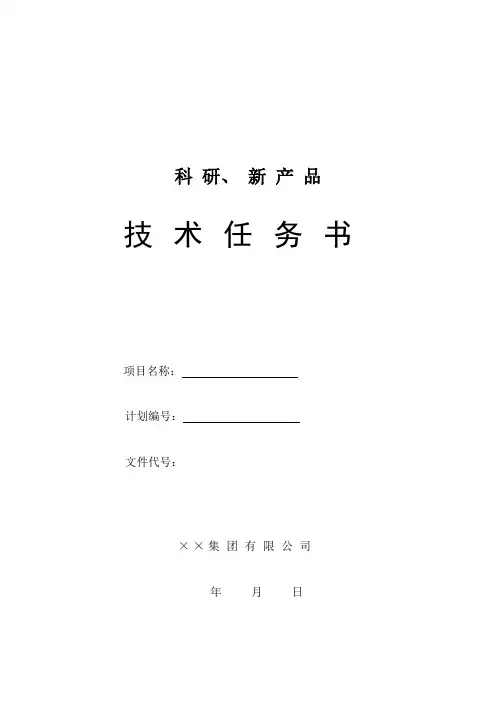 科研、新产品

技术任务书

项目名称：

计划编号：

文件代号：

××集团有限公司

年 月 日